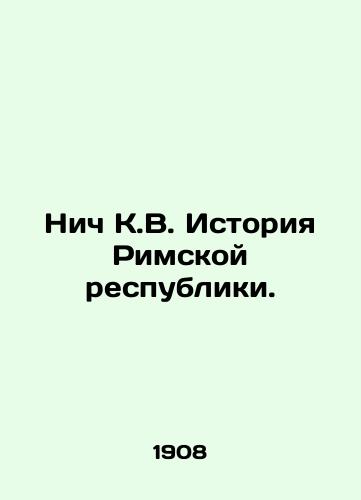 Нич К.В. История Римской республики.

1908